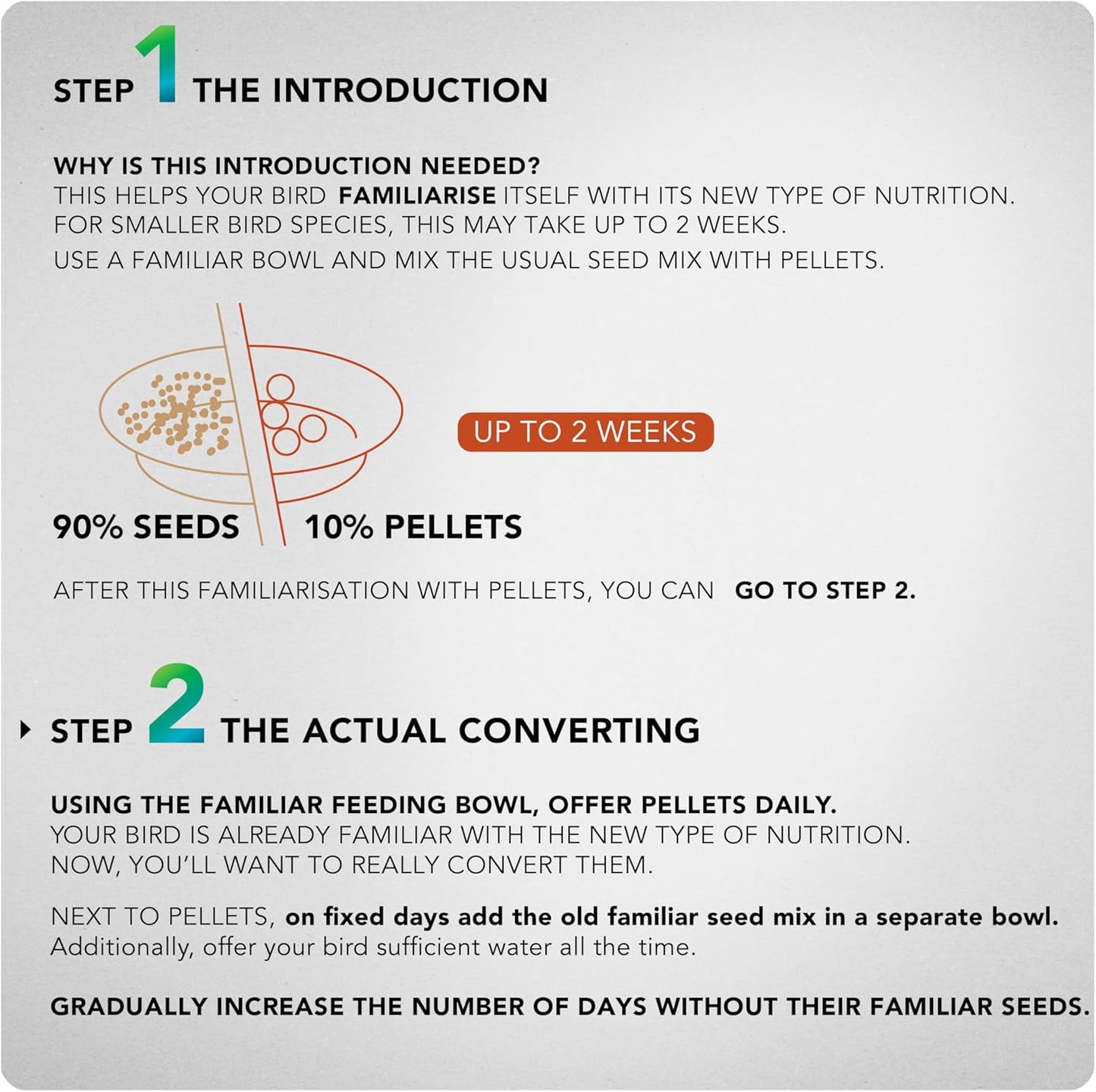 STEP 1 THE INTRODUCTION

WHY IS THIS INTRODUCTION NEEDED?
THIS HELPS YOUR BIRD FAMILIARISE ITSELF WITH ITS NEW TYPE OF NUTRITION. FOR SMALLER BIRD SPECIES, THIS MAY TAKE UP TO 2 WEEKS.
USE A FAMILIAR BOWL AND MIX THE USUAL SEED MIX WITH PELLETS.

UP TO 2 WEEKS

90% SEEDS 10% PELLETS

AFTER THIS FAMILIARISATION WITH PELLETS, YOU CAN GO TO STEP 2.

STEP 2 THE ACTUAL CONVERTING

USING THE FAMILIAR FEEDING BOWL, OFFER PELLETS DAILY.
YOUR BIRD IS ALREADY FAMILIAR WITH THE NEW TYPE OF NUTRITION. NOW, YOU'LL WANT TO REALLY CONVERT THEM.

NEXT TO PELLETS, on fixed days add the old familiar seed mix in a separate bowl. Additionally, offer your bird sufficient water all the time.

GRADUALLY INCREASE THE NUMBER OF DAYS WITHOUT THEIR FAMILIAR SEEDS.